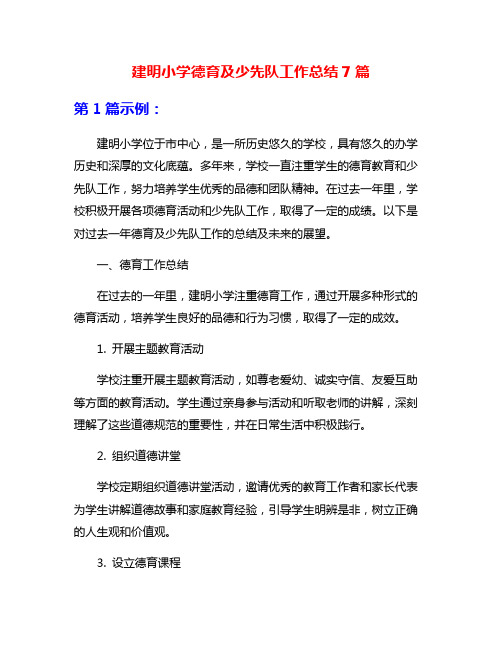 建明小学德育及少先队工作总结 7 篇

第 1 篇示例：

建明小学位于市中心，是一所历史悠久的学校，具有悠久的办学历史和深厚的文化底蕴。多年来，学校一直注重学生的德育教育和少先队工作，努力培养学生优秀的品德和团队精神。在过去一年里，学校积极开展各项德育活动和少先队工作，取得了一定的成绩。以下是对过去一年德育及少先队工作的总结及未来的展望。

一、德育工作总结

在过去的一年里，建明小学注重德育工作，通过开展多种形式的德育活动，培养学生良好的品德和行为习惯，取得了一定的成效。

1. 开展主题教育活动

学校注重开展主题教育活动，如尊老爱幼、诚实守信、友爱互助等方面的教育活动。学生通过亲身参与活动和听取老师的讲解，深刻理解了这些道德规范的重要性，并在日常生活中积极践行。

2. 组织道德讲堂

学校定期组织道德讲堂活动，邀请优秀的教育工作者和家长代表为学生讲解道德故事和家庭教育经验，引导学生明辨是非，树立正确的人生观和价值观。

3. 设立德育课程